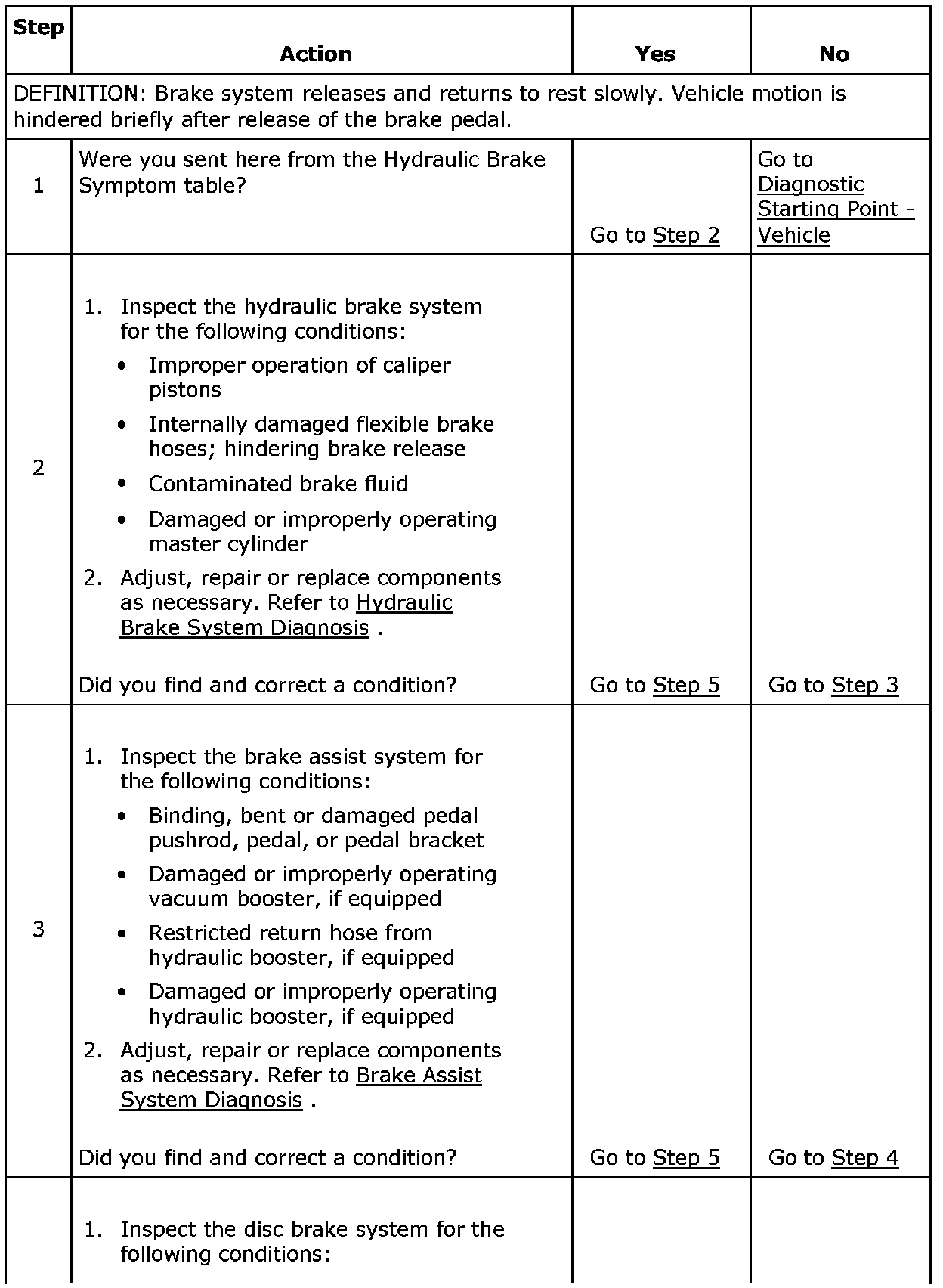 | Step | Action | Yes | No |
|---|---|---|---|
| DEFINITION: Brake system releases and returns to rest slowly. Vehicle motion is hindered briefly after release of the brake pedal. | | | |
| 1 | Were you sent here from the Hydraulic Brake Symptom table? | Go to Step 2 | Go to Diagnostic Starting Point - Vehicle |
| 2 | 1. Inspect the hydraulic brake system for the following conditions: • Improper operation of caliper pistons • Internally damaged flexible brake hoses; hindering brake release • Contaminated brake fluid • Damaged or improperly operating master cylinder 2. Adjust, repair or replace components as necessary. Refer to Hydraulic Brake System Diagnosis . Did you find and correct a condition? | Go to Step 5 | Go to Step 3 |
| 3 | 1. Inspect the brake assist system for the following conditions: • Binding, bent or damaged pedal pushrod, pedal, or pedal bracket • Damaged or improperly operating vacuum booster, if equipped • Restricted return hose from hydraulic booster, if equipped • Damaged or improperly operating hydraulic booster, if equipped 2. Adjust, repair or replace components as necessary. Refer to Brake Assist System Diagnosis . Did you find and correct a condition? | Go to Step 5 | Go to Step 4 |
| | 1. Inspect the disc brake system for the following conditions: | | |